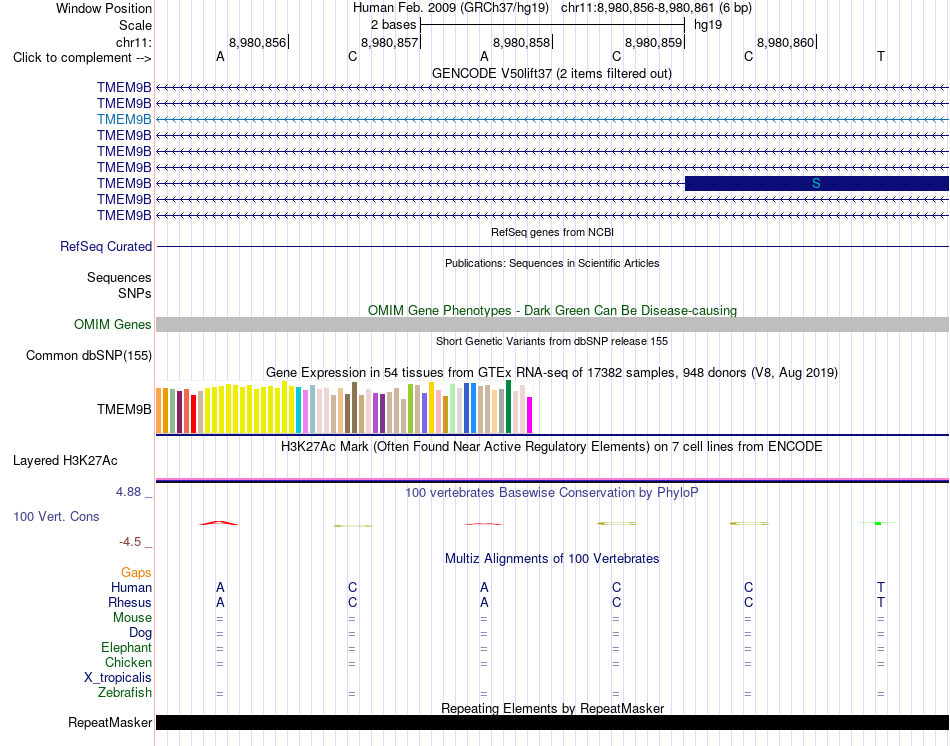 Window Position Human Feb. 2009 (GRCh37/hg19) chr11:8,980,856-8,980,861 (6 bp)
Scale 2 bases hg19
chr11: 8,980,856 8,980,857 8,980,858 8,980,859 8,980,860
Click to complement --> A C A C C T

GENCODE V50lift37 (2 items filtered out)
TMEM9B
TMEM9B
TMEM9B
TMEM9B
TMEM9B
TMEM9B
TMEM9B S
TMEM9B
TMEM9B

RefSeq genes from NCBI
RefSeq Curated

Publications: Sequences in Scientific Articles
Sequences
SNPs

OMIM Gene Phenotypes - Dark Green Can Be Disease-causing
OMIM Genes

Short Genetic Variants from dbSNP release 155
Common dbSNP(155)

Gene Expression in 54 tissues from GTEx RNA-seq of 17382 samples, 948 donors (V8, Aug 2019)
TMEM9B

H3K27Ac Mark (Often Found Near Active Regulatory Elements) on 7 cell lines from ENCODE
Layered H3K27Ac

4.88 _ 100 vertebrates Basewise Conservation by PhyloP
100 Vert. Cons
-4.5 _

Multiz Alignments of 100 Vertebrates
Gaps
Human A C A C C T
Rhesus A C A C C T
Mouse = = = = = =
Dog = = = = = =
Elephant = = = = = =
Chicken = = = = = =
X_tropicalis
Zebrafish = = = = = =

Repeating Elements by RepeatMasker
RepeatMasker